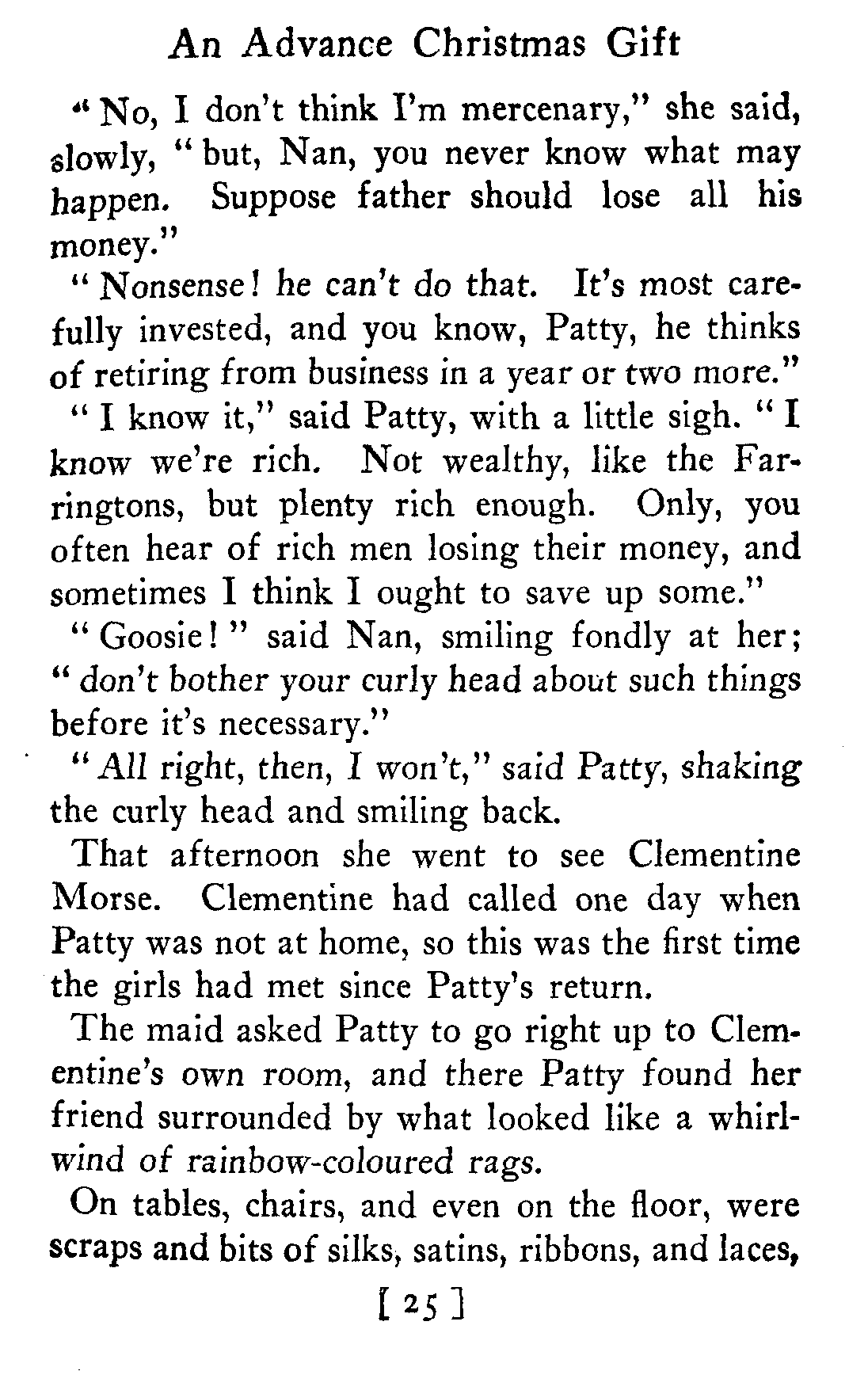 An Advance Christmas Gift

"No, I don't think I'm mercenary," she said, slowly, "but, Nan, you never know what may happen. Suppose father should lose all his money."

"Nonsense! he can't do that. It's most carefully invested, and you know, Patty, he thinks of retiring from business in a year or two more."

"I know it," said Patty, with a little sigh. "I know we're rich. Not wealthy, like the Farringtons, but plenty rich enough. Only, you often hear of rich men losing their money, and sometimes I think I ought to save up some."

"Goosie!" said Nan, smiling fondly at her; "don't bother your curly head about such things before it's necessary."

"All right, then, I won't," said Patty, shaking the curly head and smiling back.

That afternoon she went to see Clementine Morse. Clementine had called one day when Patty was not at home, so this was the first time the girls had met since Patty's return.

The maid asked Patty to go right up to Clementine's own room, and there Patty found her friend surrounded by what looked like a whirlwind of rainbow-coloured rags.

On tables, chairs, and even on the floor, were scraps and bits of silks, satins, ribbons, and laces,

[ 25 ]